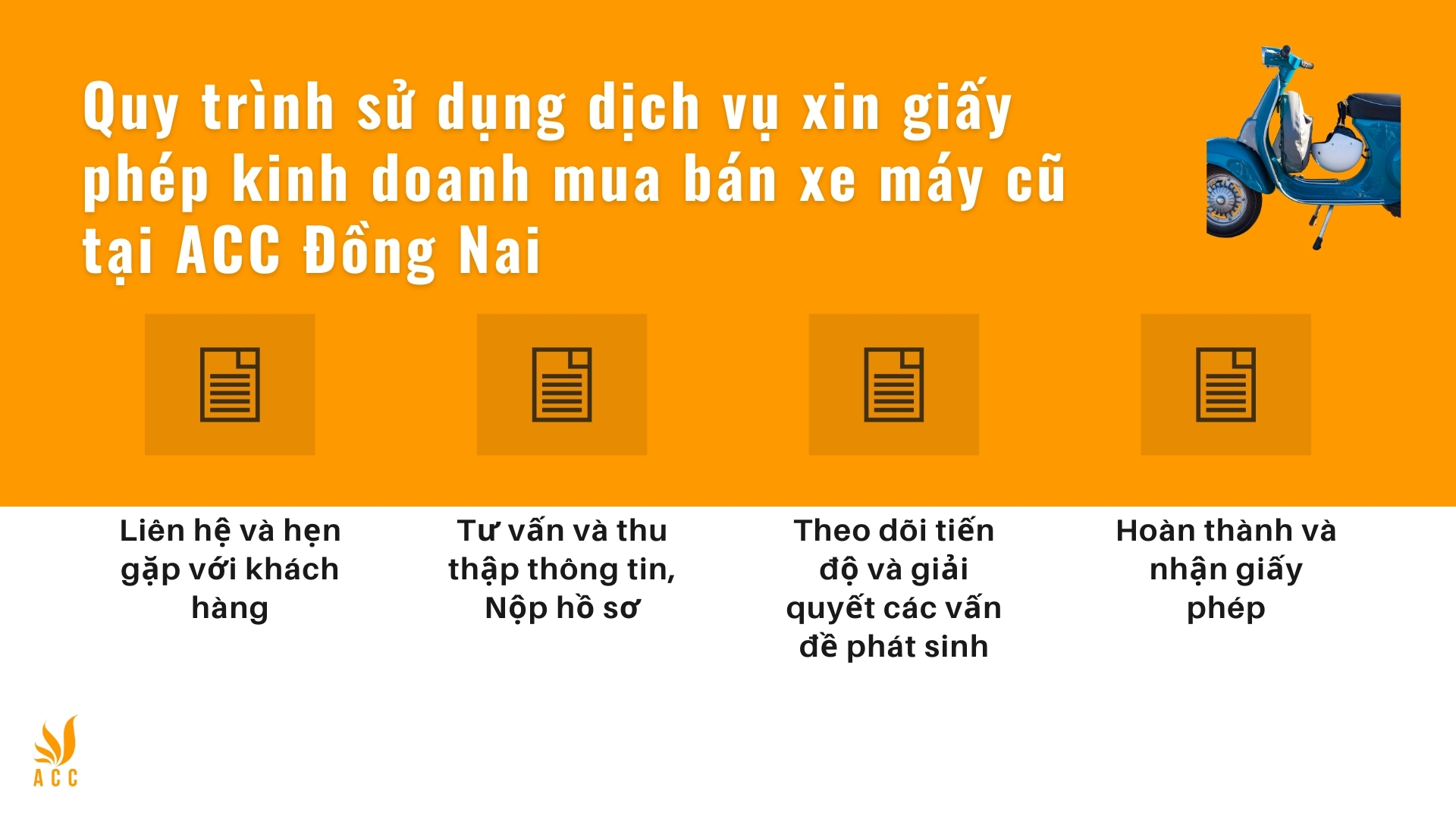 Quy trình sử dụng dịch vụ xin giấy phép kinh doanh mua bán xe máy cũ tại ACC Đồng Nai

Liên hệ và hẹn gặp với khách hàng

Tư vấn và thu thập thông tin, Nộp hồ sơ

Theo dõi tiến độ và giải quyết các vấn đề phát sinh

Hoàn thành và nhận giấy phép

ACC